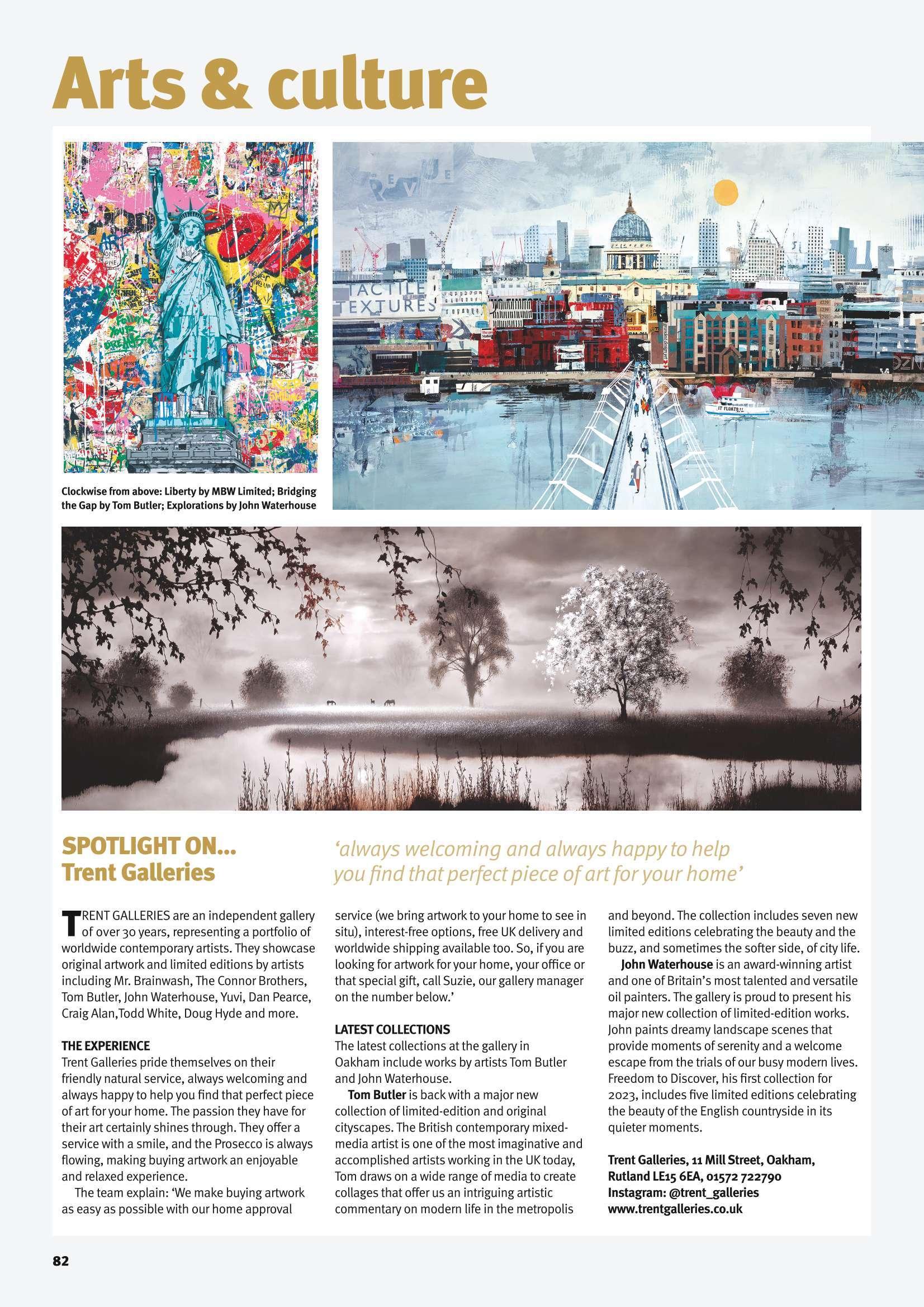 Arts & culture

TACTILE TEXTURES

Clockwise from above: Liberty by MBW Limited; Bridging the Gap by Tom Butler; Explorations by John Waterhouse

SPOTLIGHT ON... Trent Galleries

'always welcoming and always happy to help you find that perfect piece of art for your home'

TRENT GALLERIES are an independent gallery of over 30 years, representing a portfolio of worldwide contemporary artists. They showcase original artwork and limited editions by artists including Mr. Brainwash, The Connor Brothers, Tom Butler, John Waterhouse, Yuvi, Dan Pearce, Craig Alan,Todd White, Doug Hyde and more.

THE EXPERIENCE
Trent Galleries pride themselves on their friendly natural service, always welcoming and always happy to help you find that perfect piece of art for your home. The passion they have for their art certainly shines through. They offer a service with a smile, and the Prosecco is always flowing, making buying artwork an enjoyable and relaxed experience.

The team explain: 'We make buying artwork as easy as possible with our home approval service (we bring artwork to your home to see in situ), interest-free options, free UK delivery and worldwide shipping available too. So, if you are looking for artwork for your home, your office or that special gift, call Suzie, our gallery manager on the number below.'

LATEST COLLECTIONS
The latest collections at the gallery in Oakham include works by artists Tom Butler and John Waterhouse.

Tom Butler is back with a major new collection of limited-edition and original cityscapes. The British contemporary mixed-media artist is one of the most imaginative and accomplished artists working in the UK today, Tom draws on a wide range of media to create collages that offer us an intriguing artistic commentary on modern life in the metropolis and beyond. The collection includes seven new limited editions celebrating the beauty and the buzz, and sometimes the softer side, of city life.

John Waterhouse is an award-winning artist and one of Britain's most talented and versatile oil painters. The gallery is proud to present his major new collection of limited-edition works. John paints dreamy landscape scenes that provide moments of serenity and a welcome escape from the trials of our busy modern lives. Freedom to Discover, his first collection for 2023, includes five limited editions celebrating the beauty of the English countryside in its quieter moments.

Trent Galleries, 11 Mill Street, Oakham, Rutland LE15 6EA, 01572 722790
Instagram: @trent_galleries
www.trentgalleries.co.uk

82